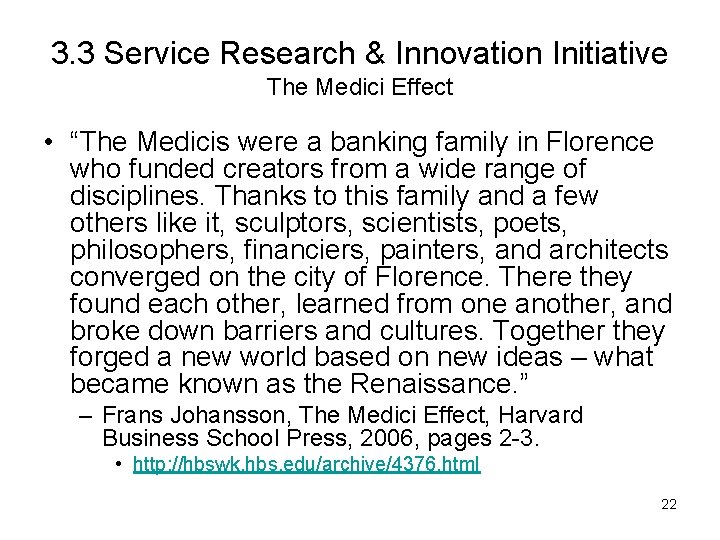 3.3 Service Research & Innovation Initiative
The Medici Effect

• "The Medicis were a banking family in Florence who funded creators from a wide range of disciplines. Thanks to this family and a few others like it, sculptors, scientists, poets, philosophers, financiers, painters, and architects converged on the city of Florence. There they found each other, learned from one another, and broke down barriers and cultures. Together they forged a new world based on new ideas – what became known as the Renaissance."

– Frans Johansson, The Medici Effect, Harvard Business School Press, 2006, pages 2-3.

• http://hbswk.hbs.edu/archive/4376.html

22